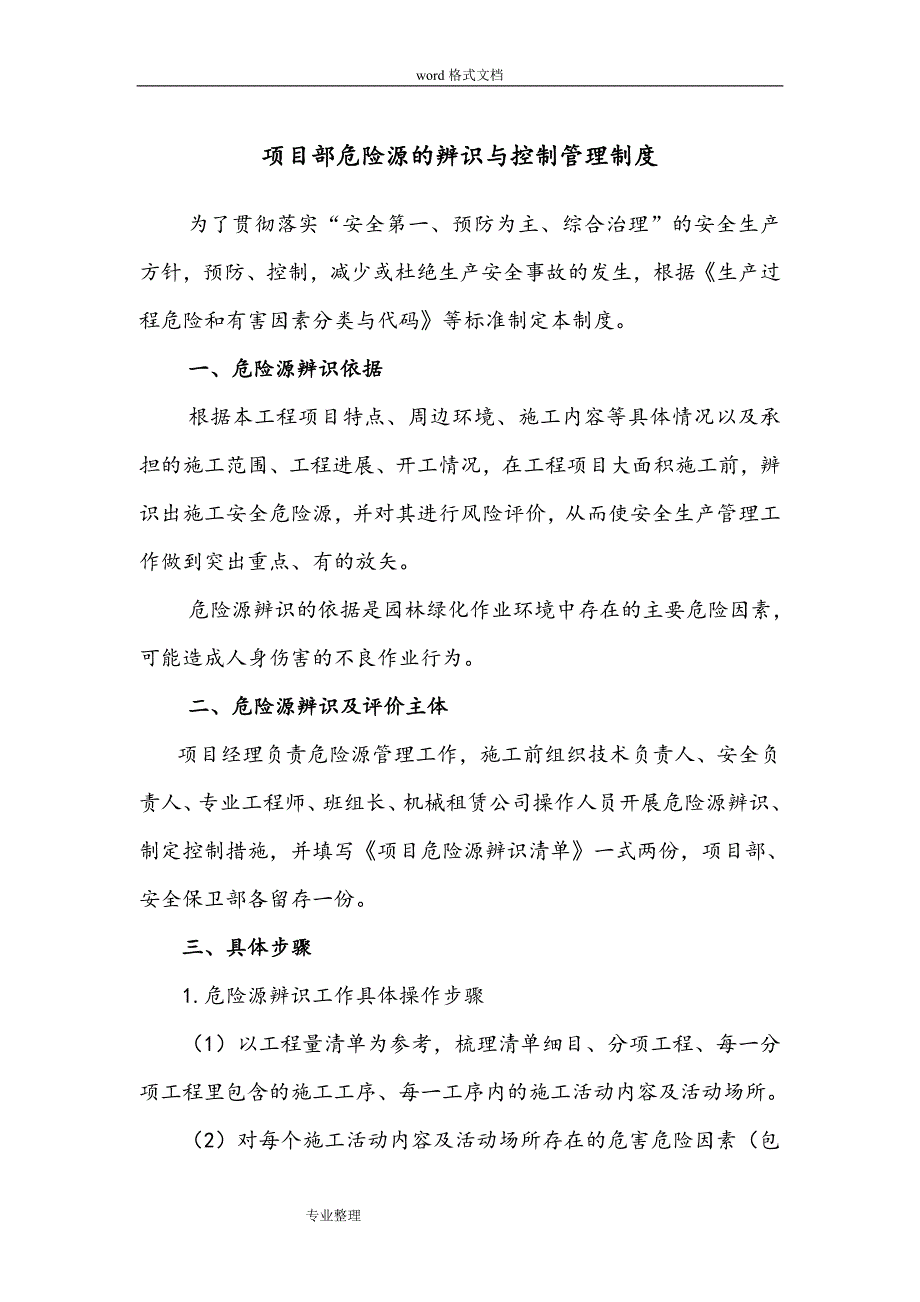 word 格式文档

项目部危险源的辨识与控制管理制度

为了贯彻落实“安全第一、预防为主、综合治理”的安全生产方针，预防、控制，减少或杜绝生产安全事故的发生，根据《生产过程危险和有害因素分类与代码》等标准制定本制度。

一、危险源辨识依据

根据本工程项目特点、周边环境、施工内容等具体情况以及承担的施工范围、工程进展、开工情况，在工程项目大面积施工前，辨识出施工安全危险源，并对其进行风险评价，从而使安全生产管理工作做到突出重点、有的放矢。

危险源辨识的依据是园林绿化作业环境中存在的主要危险因素，可能造成人身伤害的不良作业行为。

二、危险源辨识及评价主体

项目经理负责危险源管理工作，施工前组织技术负责人、安全负责人、专业工程师、班组长、机械租赁公司操作人员开展危险源辨识、制定控制措施，并填写《项目危险源辨识清单》一式两份，项目部、安全保卫部各留存一份。

三、具体步骤

1.危险源辨识工作具体操作步骤

（1）以工程量清单为参考，梳理清单细目、分项工程、每一分项工程里包含的施工工序、每一工序内的施工活动内容及活动场所。

（2）对每个施工活动内容及活动场所存在的危害危险因素（包

专业整理